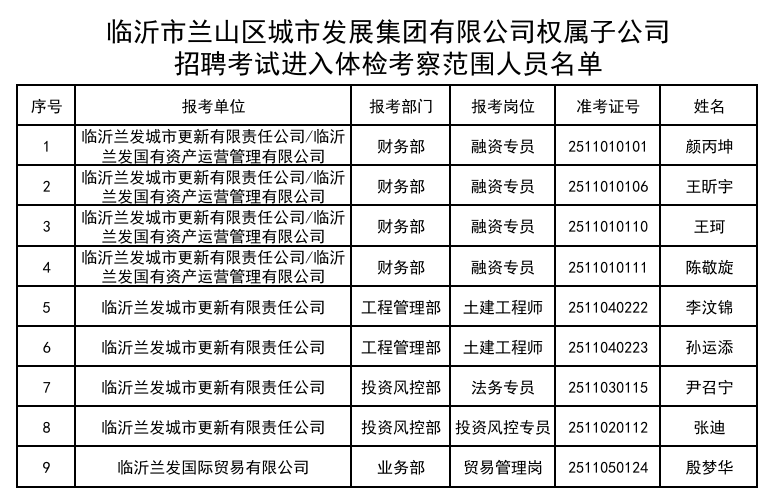 临沂市兰山区城市发展集团有限公司权属子公司
招聘考试进入体检考察范围人员名单

| 序号 | 报考单位 | 报考部门 | 报考岗位 | 准考证号 | 姓名 |
|---|---|---|---|---|---|
| 1 | 临沂兰发城市更新有限责任公司/临沂兰发国有资产运营管理有限公司 | 财务部 | 融资专员 | 2511010101 | 颜丙坤 |
| 2 | 临沂兰发城市更新有限责任公司/临沂兰发国有资产运营管理有限公司 | 财务部 | 融资专员 | 2511010106 | 王昕宇 |
| 3 | 临沂兰发城市更新有限责任公司/临沂兰发国有资产运营管理有限公司 | 财务部 | 融资专员 | 2511010110 | 王珂 |
| 4 | 临沂兰发城市更新有限责任公司/临沂兰发国有资产运营管理有限公司 | 财务部 | 融资专员 | 2511010111 | 陈敬旋 |
| 5 | 临沂兰发城市更新有限责任公司 | 工程管理部 | 土建工程师 | 2511040222 | 李汶锦 |
| 6 | 临沂兰发城市更新有限责任公司 | 工程管理部 | 土建工程师 | 2511040223 | 孙运添 |
| 7 | 临沂兰发城市更新有限责任公司 | 投资风控部 | 法务专员 | 2511030115 | 尹召宁 |
| 8 | 临沂兰发城市更新有限责任公司 | 投资风控部 | 投资风控专员 | 2511020112 | 张迪 |
| 9 | 临沂兰发国际贸易有限公司 | 业务部 | 贸易管理岗 | 2511050124 | 殷梦华 |